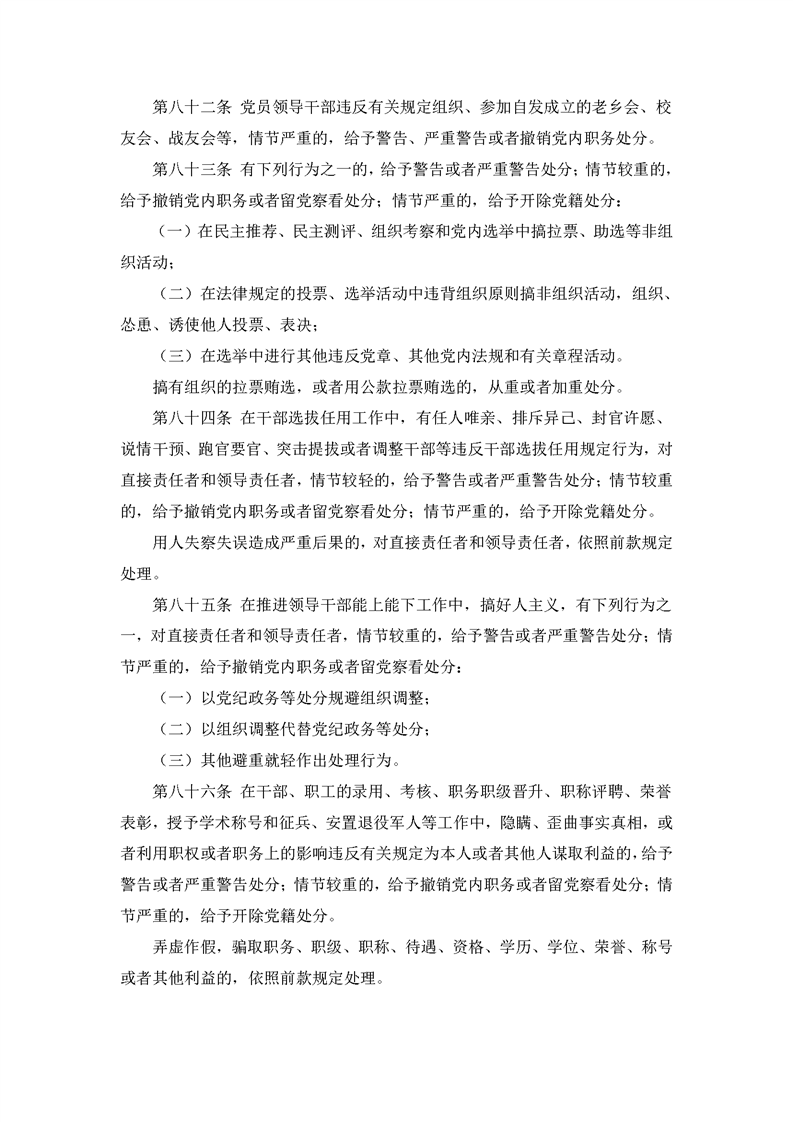 第八十二条 党员领导干部违反有关规定组织、参加自发成立的老乡会、校友会、战友会等，情节严重的，给予警告、严重警告或者撤销党内职务处分。

第八十三条 有下列行为之一的，给予警告或者严重警告处分；情节较重的，给予撤销党内职务或者留党察看处分；情节严重的，给予开除党籍处分：

（一）在民主推荐、民主测评、组织考察和党内选举中搞拉票、助选等非组织活动；

（二）在法律规定的投票、选举活动中违背组织原则搞非组织活动，组织、怂恿、诱使他人投票、表决；

（三）在选举中进行其他违反党章、其他党内法规和有关章程活动。

搞有组织的拉票贿选，或者用公款拉票贿选的，从重或者加重处分。

第八十四条 在干部选拔任用工作中，有任人唯亲、排斥异己、封官许愿、说情干预、跑官要官、突击提拔或者调整干部等违反干部选拔任用规定行为，对直接责任者和领导责任者，情节较轻的，给予警告或者严重警告处分；情节较重的，给予撤销党内职务或者留党察看处分；情节严重的，给予开除党籍处分。

用人失察失误造成严重后果的，对直接责任者和领导责任者，依照前款规定处理。

第八十五条 在推进领导干部能上能下工作中，搞好人主义，有下列行为之一，对直接责任者和领导责任者，情节较重的，给予警告或者严重警告处分；情节严重的，给予撤销党内职务或者留党察看处分：

（一）以党纪政务等处分规避组织调整；

（二）以组织调整代替党纪政务等处分；

（三）其他避重就轻作出处理行为。

第八十六条 在干部、职工的录用、考核、职务职级晋升、职称评聘、荣誉表彰，授予学术称号和征兵、安置退役军人等工作中，隐瞒、歪曲事实真相，或者利用职权或者职务上的影响违反有关规定为本人或者其他人谋取利益的，给予警告或者严重警告处分；情节较重的，给予撤销党内职务或者留党察看处分；情节严重的，给予开除党籍处分。

弄虚作假，骗取职务、职级、职称、待遇、资格、学历、学位、荣誉、称号或者其他利益的，依照前款规定处理。